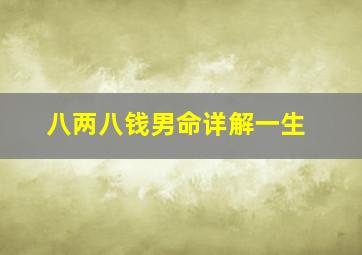 八两八钱男命详解一生